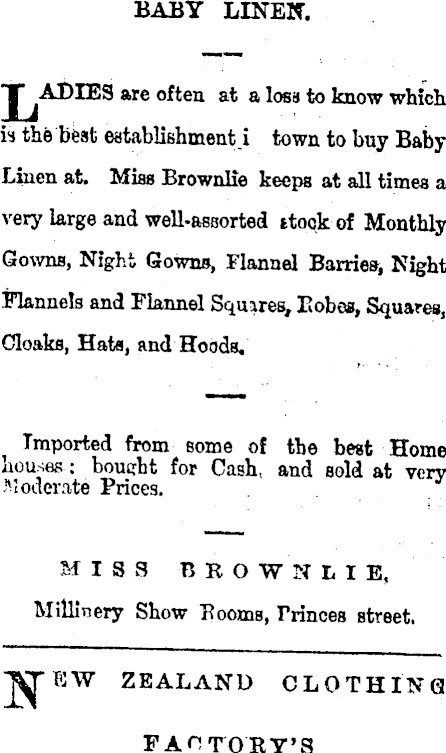 BABY LINEN.

LADIES are often at a loss to know which is the best establishment i town to buy Baby Linen at. Miss Brownlie keeps at all times a very large and well-assorted stock of Monthly Gowns, Night Gowns, Flannel Barries, Night Flannels and Flannel Squares, Robes, Squares, Cloaks, Hats, and Hoods.

Imported from some of the best Home houses: bought for Cash, and sold at very Moderate Prices.

MISS BROWNLIE,
Millinery Show Rooms, Princes street.

NEW ZEALAND CLOTHING FACTORY'S